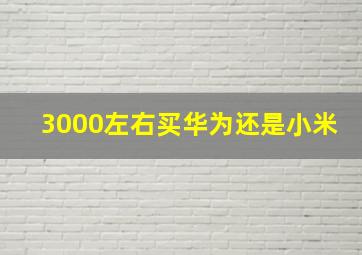 3000左右买华为还是小米